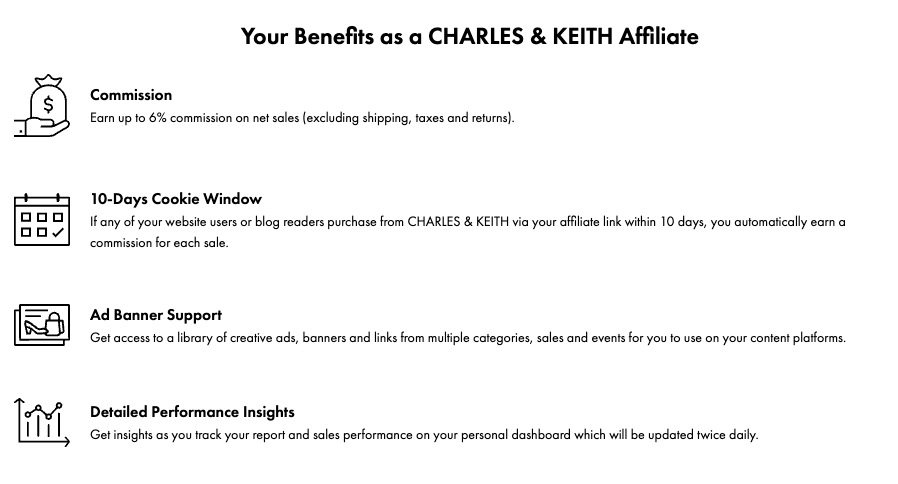 Your Benefits as a CHARLES & KEITH Affiliate

$

Commission
Earn up to 6% commission on net sales (excluding shipping, taxes and returns).

10-Days Cookie Window
If any of your website users or blog readers purchase from CHARLES & KEITH via your affiliate link within 10 days, you automatically earn a commission for each sale.

Ad Banner Support
Get access to a library of creative ads, banners and links from multiple categories, sales and events for you to use on your content platforms.

Detailed Performance Insights
Get insights as you track your report and sales performance on your personal dashboard which will be updated twice daily.